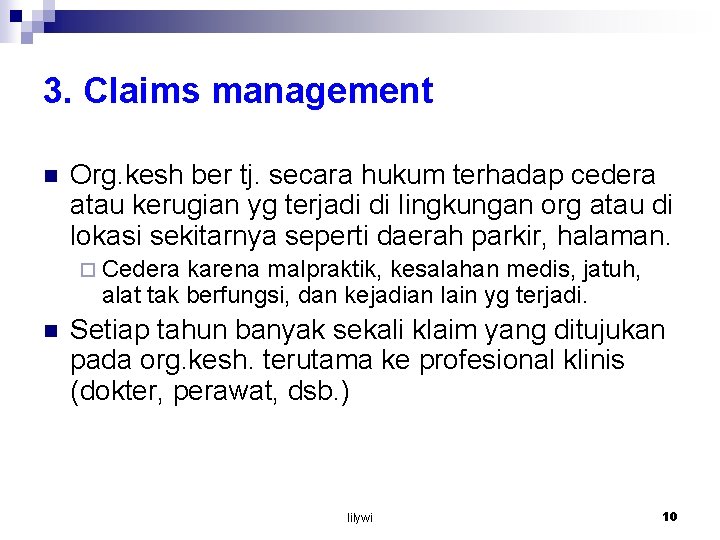 3. Claims management

Org.kesh ber tj. secara hukum terhadap cedera atau kerugian yg terjadi di lingkungan org atau di lokasi sekitarnya seperti daerah parkir, halaman.

Cedera karena malpraktik, kesalahan medis, jatuh, alat tak berfungsi, dan kejadian lain yg terjadi.

Setiap tahun banyak sekali klaim yang ditujukan pada org.kesh. terutama ke profesional klinis (dokter, perawat, dsb.)

lilywi

10